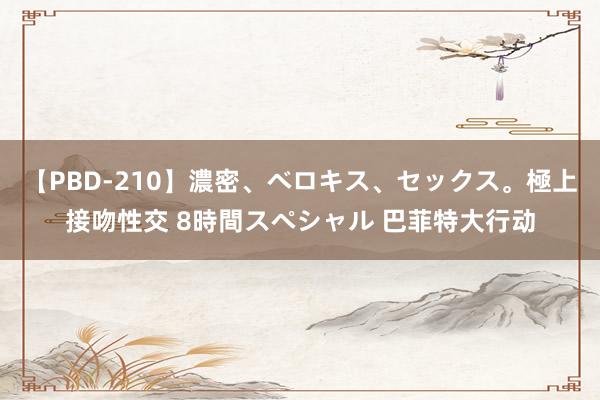 【PBD-210】濃密、ベロキス、セックス。極上接吻性交 8時間スペシャル 巴菲特大行动